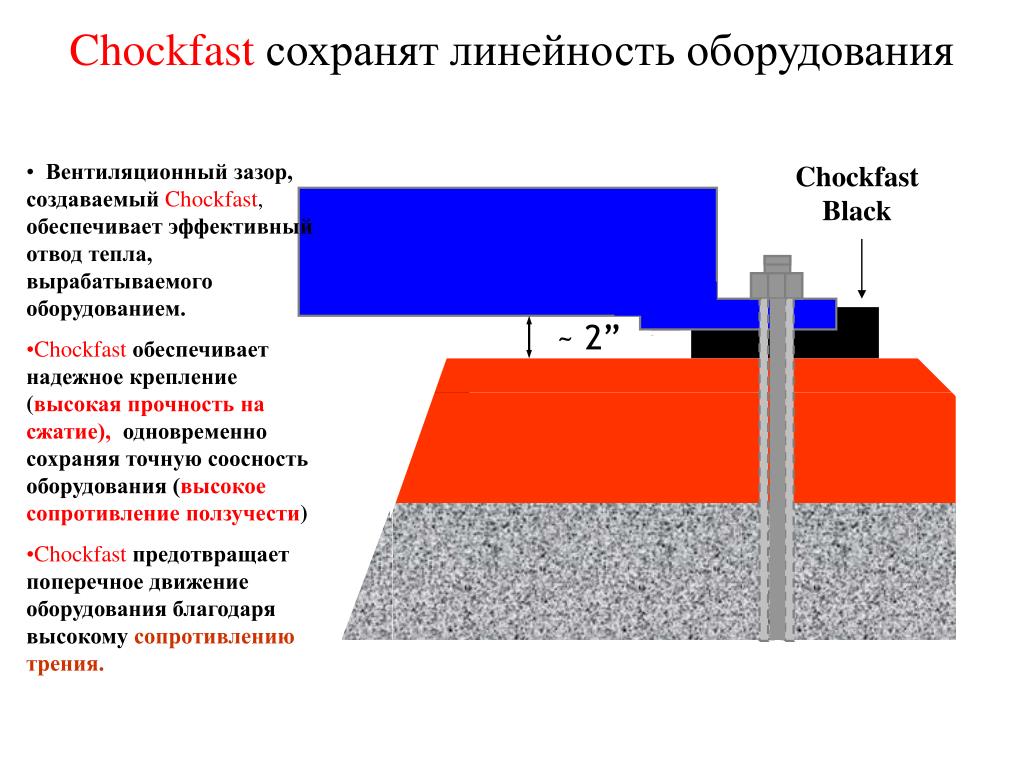 Chockfast сохранят линейность оборудования

• Вентиляционный зазор, создаваемый Chockfast, обеспечивает эффективный отвод тепла, вырабатываемого оборудованием.

•Chockfast обеспечивает надежное крепление (высокая прочность на сжатие), одновременно сохраняя точную соосность оборудования (высокое сопротивление ползучести)

•Chockfast предотвращает поперечное движение оборудования благодаря высокому сопротивлению трения.

Chockfast Black

~ 2”